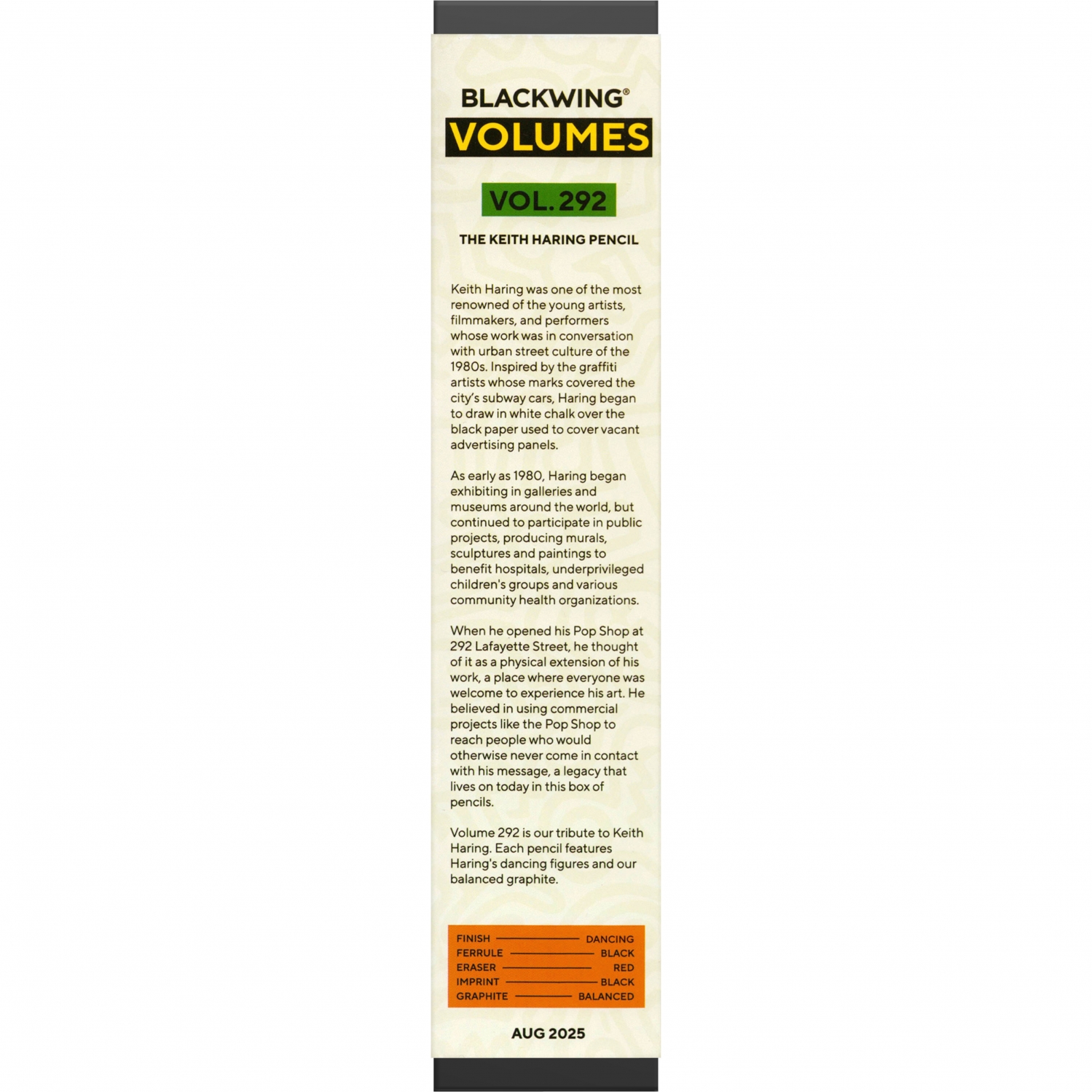 BLACKWING®

VOLUMES

VOL. 292

THE KEITH HARING PENCIL

Keith Haring was one of the most renowned of the young artists, filmmakers, and performers whose work was in conversation with urban street culture of the 1980s. Inspired by the graffiti artists whose marks covered the city's subway cars, Haring began to draw in white chalk over the black paper used to cover vacant advertising panels.

As early as 1980, Haring began exhibiting in galleries and museums around the world, but continued to participate in public projects, producing murals, sculptures and paintings to benefit hospitals, underprivileged children's groups and various community health organizations.

When he opened his Pop Shop at 292 Lafayette Street, he thought of it as a physical extension of his work, a place where everyone was welcome to experience his art. He believed in using commercial projects like the Pop Shop to reach people who would otherwise never come in contact with his message, a legacy that lives on today in this box of pencils.

Volume 292 is our tribute to Keith Haring. Each pencil features Haring's dancing figures and our balanced graphite.

FINISH DANCING
FERRULE BLACK
ERASER RED
IMPRINT BLACK
GRAPHITE BALANCED

AUG 2025